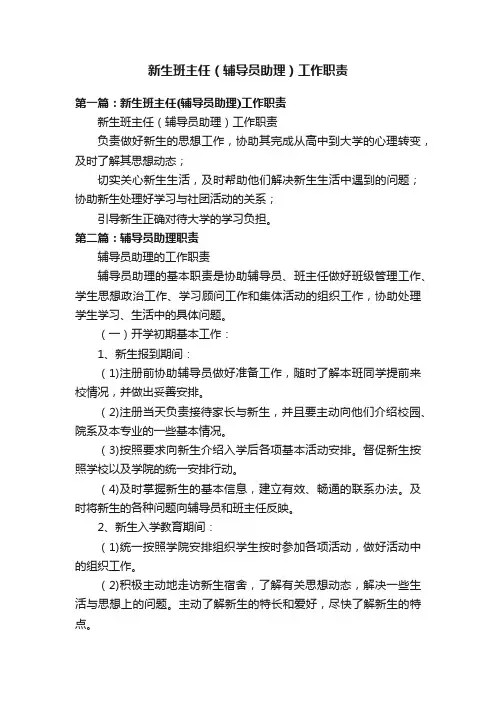 新生班主任（辅导员助理）工作职责

第一篇：新生班主任(辅导员助理)工作职责

新生班主任（辅导员助理）工作职责

负责做好新生的思想工作，协助其完成从高中到大学的心理转变，及时了解其思想动态；

切实关心新生生活，及时帮助他们解决新生生活中遇到的问题；协助新生处理好学习与社团活动的关系；

引导新生正确对待大学的学习负担。

第二篇：辅导员助理职责

辅导员助理的工作职责

辅导员助理的基本职责是协助辅导员、班主任做好班级管理工作、学生思想政治工作、学习顾问工作和集体活动的组织工作，协助处理学生学习、生活中的具体问题。

（一）开学初期基本工作：

1、新生报到期间：

（1)注册前协助辅导员做好准备工作，随时了解本班同学提前来校情况，并做出妥善安排。

（2)注册当天负责接待家长与新生，并且要主动向他们介绍校园、院系及本专业的一些基本情况。

（3)按照要求向新生介绍入学后各项基本活动安排。督促新生按照学校以及学院的统一安排行动。

（4)及时掌握新生的基本信息，建立有效、畅通的联系办法。及时将新生的各种问题向辅导员和班主任反映。

2、新生入学教育期间：

（1)统一按照学院安排组织学生按时参加各项活动，做好活动中的组织工作。

（2)积极主动地走访新生宿舍，了解有关思想动态，解决一些生活与思想上的问题。主动了解新生的特长和爱好，尽快了解新生的特点。